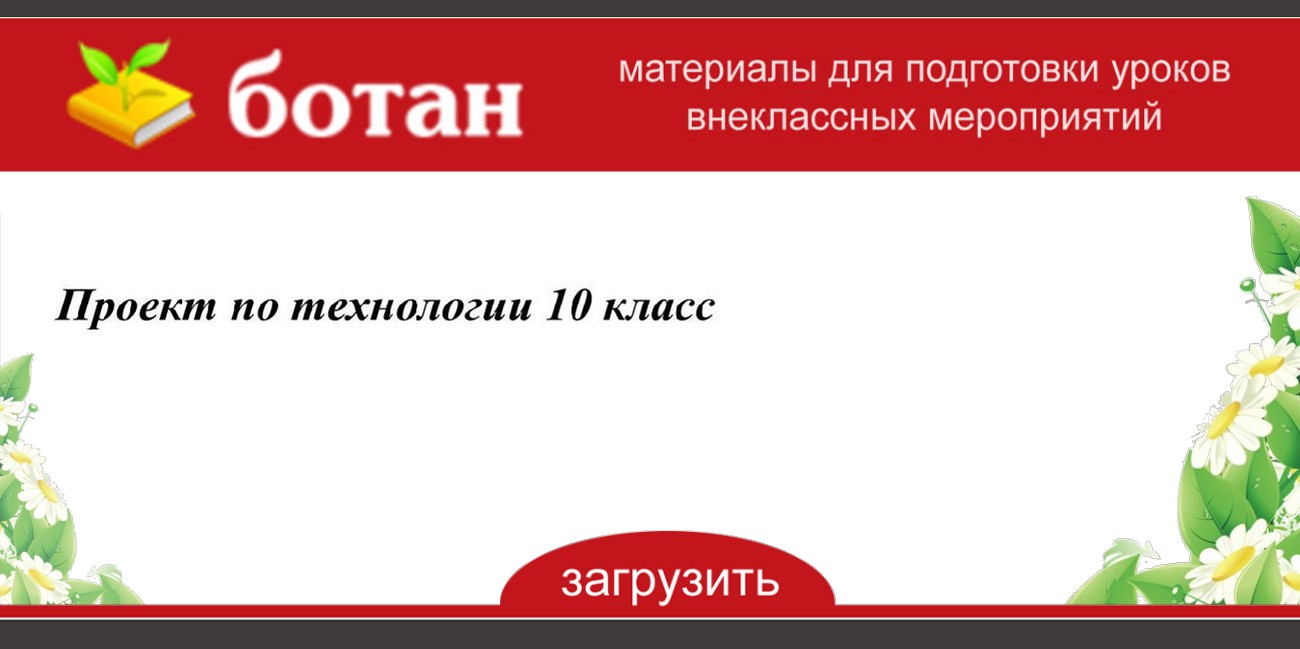 ботан

материалы для подготовки уроков внеклассных мероприятий

Проект по технологии 10 класс

загрузить